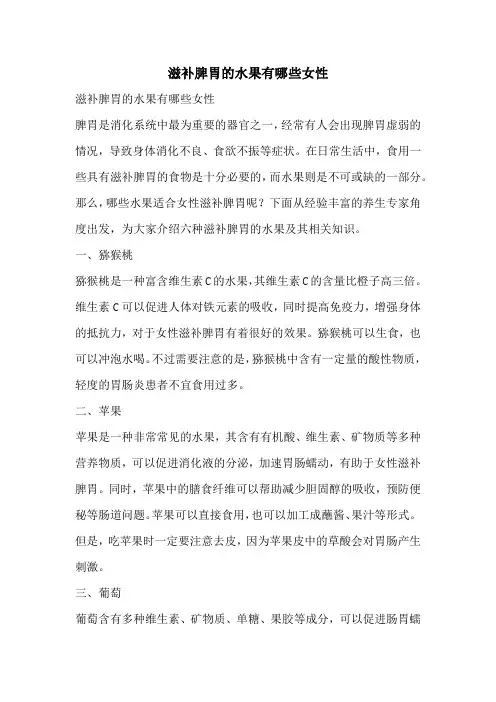 滋补脾胃的水果有哪些女性

滋补脾胃的水果有哪些女性

脾胃是消化系统中最为重要的器官之一，经常有人会出现脾胃虚弱的情况，导致身体消化不良、食欲不振等症状。在日常生活中，食用一些具有滋补脾胃的食物是十分必要的，而水果则是不可或缺的一部分。那么，哪些水果适合女性滋补脾胃呢？下面从经验丰富的养生专家角度出发，为大家介绍六种滋补脾胃的水果及其相关知识。

一、猕猴桃

猕猴桃是一种富含维生素C的水果，其维生素C的含量比橙子高三倍。维生素C可以促进人体对铁元素的吸收，同时提高免疫力，增强身体的抵抗力，对于女性滋补脾胃有着很好的效果。猕猴桃可以生食，也可以冲泡水喝。不过需要注意的是，猕猴桃中含有一定量的酸性物质，轻度的胃肠炎患者不宜食用过多。

二、苹果

苹果是一种非常常见的水果，其含有有机酸、维生素、矿物质等多种营养物质，可以促进消化液的分泌，加速胃肠蠕动，有助于女性滋补脾胃。同时，苹果中的膳食纤维可以帮助减少胆固醇的吸收，预防便秘等肠道问题。苹果可以直接食用，也可以加工成蘸酱、果汁等形式。但是，吃苹果时一定要注意去皮，因为苹果皮中的草酸会对胃肠产生刺激。

三、葡萄

葡萄含有多种维生素、矿物质、单糖、果胶等成分，可以促进肠胃蠕